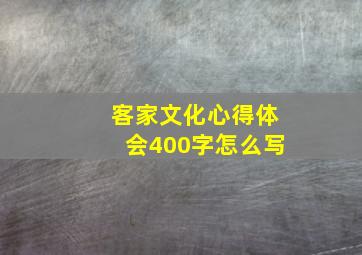 客家文化心得体会400字怎么写